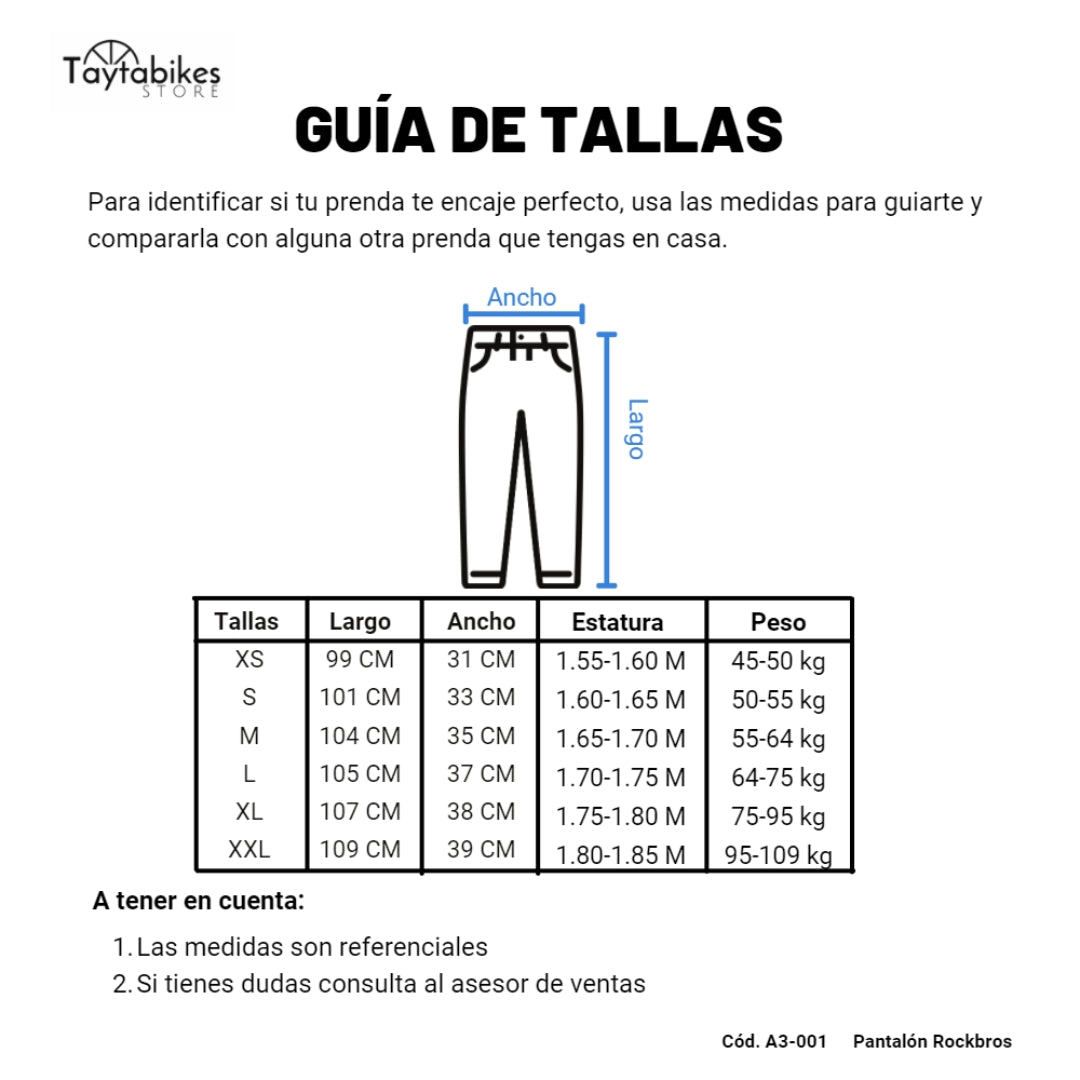 Taytabikes
STORE

GUÍA DE TALLAS

Para identificar si tu prenda te encaje perfecto, usa las medidas para guiarte y compararla con alguna otra prenda que tengas en casa.

Ancho

Largo

| Tallas | Largo | Ancho | Estatura | Peso |
|---|---|---|---|---|
| XS | 99 CM | 31 CM | 1.55-1.60 M | 45-50 kg |
| S | 101 CM | 33 CM | 1.60-1.65 M | 50-55 kg |
| M | 104 CM | 35 CM | 1.65-1.70 M | 55-64 kg |
| L | 105 CM | 37 CM | 1.70-1.75 M | 64-75 kg |
| XL | 107 CM | 38 CM | 1.75-1.80 M | 75-95 kg |
| XXL | 109 CM | 39 CM | 1.80-1.85 M | 95-109 kg |

A tener en cuenta:

1. Las medidas son referenciales
2. Si tienes dudas consulta al asesor de ventas

Cód. A3-001 Pantalón Rockbros